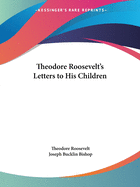 •KESSINGER'S RARE REPRINTS•

Theodore Roosevelt's Letters to His Children

Theodore Roosevelt
Joseph Bucklin Bishop